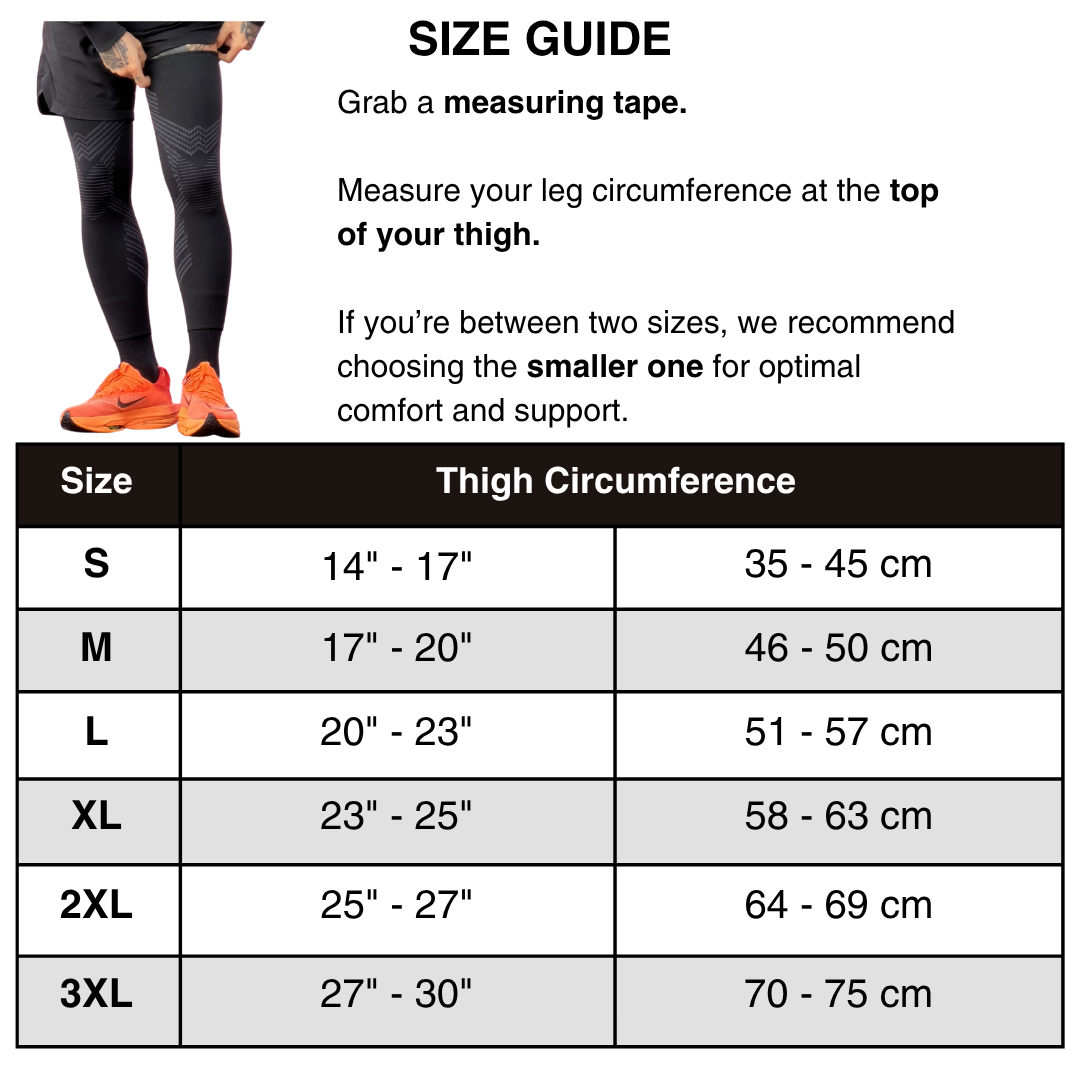 SIZE GUIDE

Grab a measuring tape.

Measure your leg circumference at the top of your thigh.

If you're between two sizes, we recommend choosing the smaller one for optimal comfort and support.

| Size | Thigh Circumference | |
|---|---|---|
| S | 14" - 17" | 35 - 45 cm |
| M | 17" - 20" | 46 - 50 cm |
| L | 20" - 23" | 51 - 57 cm |
| XL | 23" - 25" | 58 - 63 cm |
| 2XL | 25" - 27" | 64 - 69 cm |
| 3XL | 27" - 30" | 70 - 75 cm |